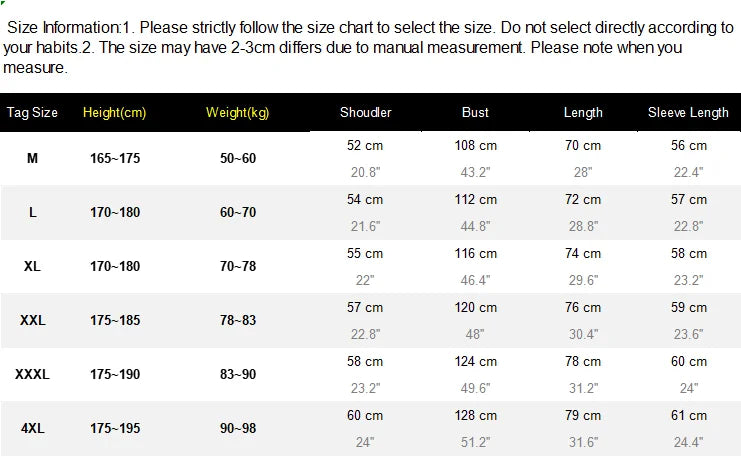 Size Information:1. Please strictly follow the size chart to select the size. Do not select directly according to your habits.2. The size may have 2-3cm differs due to manual measurement. Please note when you measure.

| Tag Size | Height(cm) | Weight(kg) | Shoudler | Bust | Length | Sleeve Length |
|---|---|---|---|---|---|---|
| M | 165~175 | 50~60 | 52 cm 20.8" | 108 cm 43.2" | 70 cm 28" | 56 cm 22.4" |
| L | 170~180 | 60~70 | 54 cm 21.6" | 112 cm 44.8" | 72 cm 28.8" | 57 cm 22.8" |
| XL | 170~180 | 70~78 | 55 cm 22" | 116 cm 46.4" | 74 cm 29.6" | 58 cm 23.2" |
| XXL | 175~185 | 78~83 | 57 cm 22.8" | 120 cm 48" | 76 cm 30.4" | 59 cm 23.6" |
| XXXL | 175~190 | 83~90 | 58 cm 23.2" | 124 cm 49.6" | 78 cm 31.2" | 60 cm 24" |
| 4XL | 175~195 | 90~98 | 60 cm 24" | 128 cm 51.2" | 79 cm 31.6" | 61 cm 24.4" |